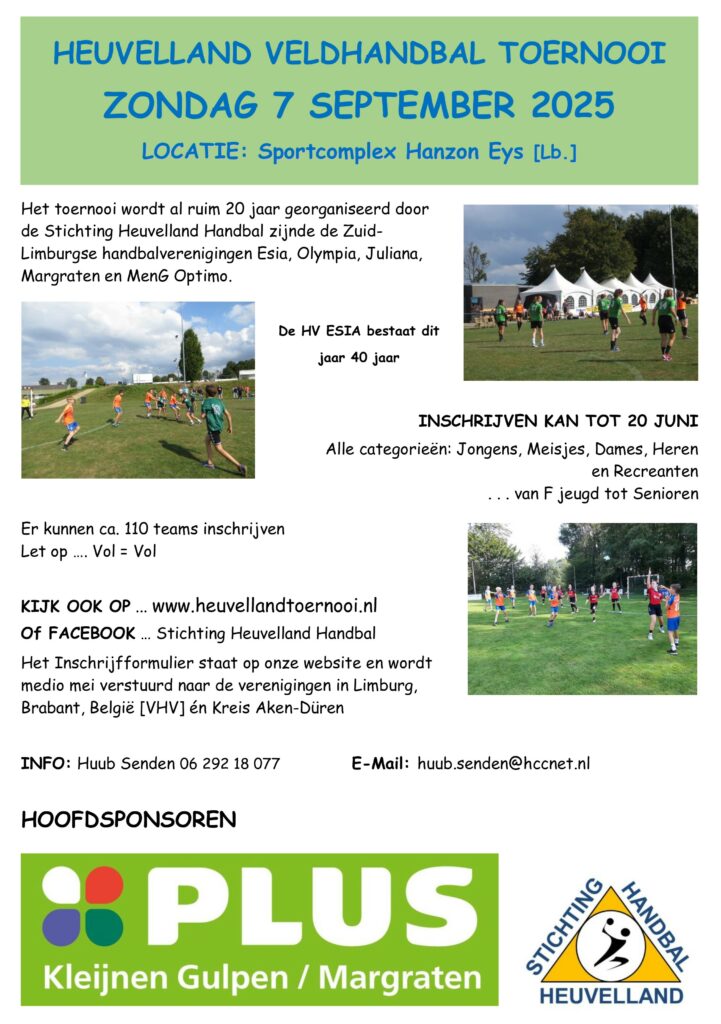 HEUVELLAND VELDHANDBAL TOERNOOI
ZONDAG 7 SEPTEMBER 2025
LOCATIE: Sportcomplex Hanzon Eys [Lb.]

Het toernooi wordt al ruim 20 jaar georganiseerd door de Stichting Heuvelland Handbal zijnde de Zuid-Limburgse handbalverenigingen Esia, Olympia, Juliana, Margraten en MenG Optimo.

De HV ESIA bestaat dit jaar 40 jaar

INSCHRIJVEN KAN TOT 20 JUNI
Alle categorieën: Jongens, Meisjes, Dames, Heren en Recreanten
. . . van F jeugd tot Senioren

Er kunnen ca. 110 teams inschrijven
Let op …. Vol = Vol

KIJK OOK OP … www.heuvellandtoernooi.nl
Of FACEBOOK … Stichting Heuvelland Handbal
Het Inschrijfformulier staat op onze website en wordt medio mei verstuurd naar de verenigingen in Limburg, Brabant, België [VHV] én Kreis Aken-Düren

INFO: Huub Senden 06 292 18 077
E-Mail: huub.senden@hccnet.nl

HOOFDSPONSOREN

PLUS
Kleijnen Gulpen / Margraten

STICHTING HANDBAL
HEUVELLAND